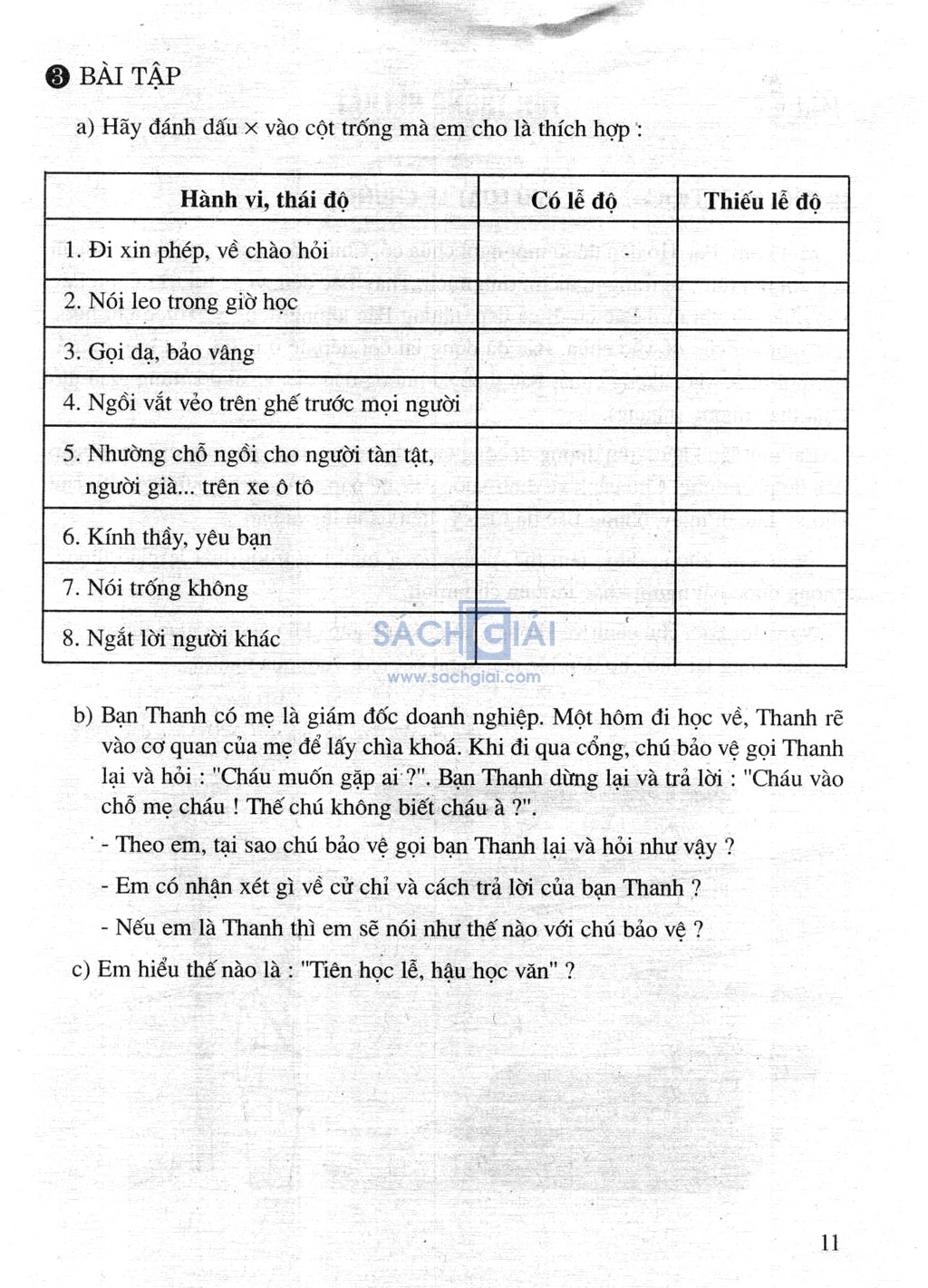 ❸ BÀI TẬP

a) Hãy đánh dấu × vào cột trống mà em cho là thích hợp :

| Hành vi, thái độ | Có lễ độ | Thiếu lễ độ |
|---|---|---|
| 1. Đi xin phép, về chào hỏi | | |
| 2. Nói leo trong giờ học | | |
| 3. Gọi dạ, bảo vâng | | |
| 4. Ngồi vắt vẻo trên ghế trước mọi người | | |
| 5. Nhường chỗ ngồi cho người tàn tật, người già... trên xe ô tô | | |
| 6. Kính thầy, yêu bạn | | |
| 7. Nói trống không | | |
| 8. Ngắt lời người khác | | |

SÁCH GIẢI
www.sachgiai.com

b) Bạn Thanh có mẹ là giám đốc doanh nghiệp. Một hôm đi học về, Thanh rẽ vào cơ quan của mẹ để lấy chìa khoá. Khi đi qua cổng, chú bảo vệ gọi Thanh lại và hỏi : "Cháu muốn gặp ai ?". Bạn Thanh dừng lại và trả lời : "Cháu vào chỗ mẹ cháu ! Thế chú không biết cháu à ?".

- Theo em, tại sao chú bảo vệ gọi bạn Thanh lại và hỏi như vậy ?

- Em có nhận xét gì về cử chỉ và cách trả lời của bạn Thanh ?

- Nếu em là Thanh thì em sẽ nói như thế nào với chú bảo vệ ?

c) Em hiểu thế nào là : "Tiên học lễ, hậu học văn" ?

11